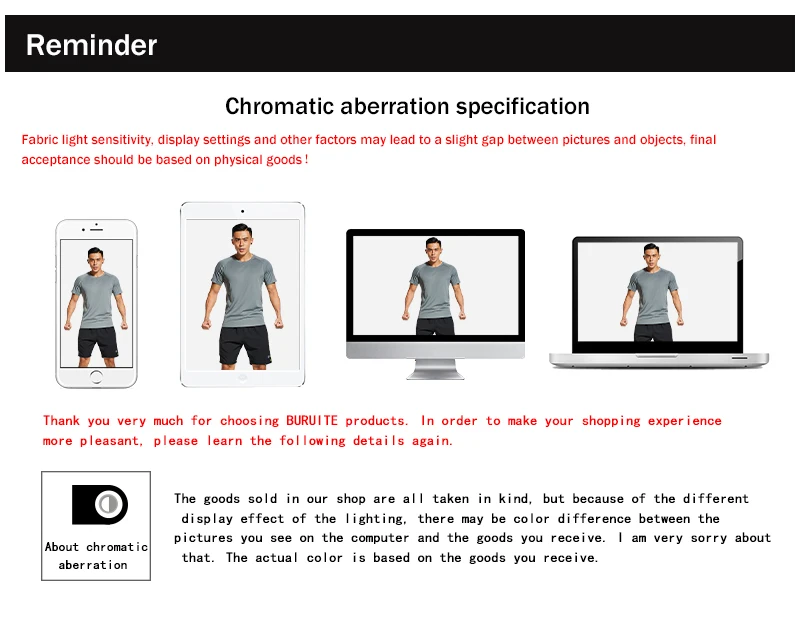 Reminder

Chromatic aberration specification

Fabric light sensitivity, display settings and other factors may lead to a slight gap between pictures and objects, final acceptance should be based on physical goods !

Thank you very much for choosing BURUITE products. In order to make your shopping experience more pleasant, please learn the following details again.

About chromatic aberration

The goods sold in our shop are all taken in kind, but because of the different display effect of the lighting, there may be color difference between the pictures you see on the computer and the goods you receive. I am very sorry about that. The actual color is based on the goods you receive.